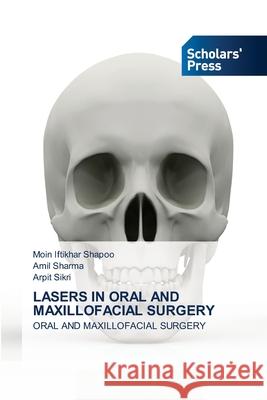 Scholars' Press

Moin Iftikhar Shapoo
Amil Sharma
Arpit Sikri

LASERS IN ORAL AND MAXILLOFACIAL SURGERY

ORAL AND MAXILLOFACIAL SURGERY

Kraina Książek